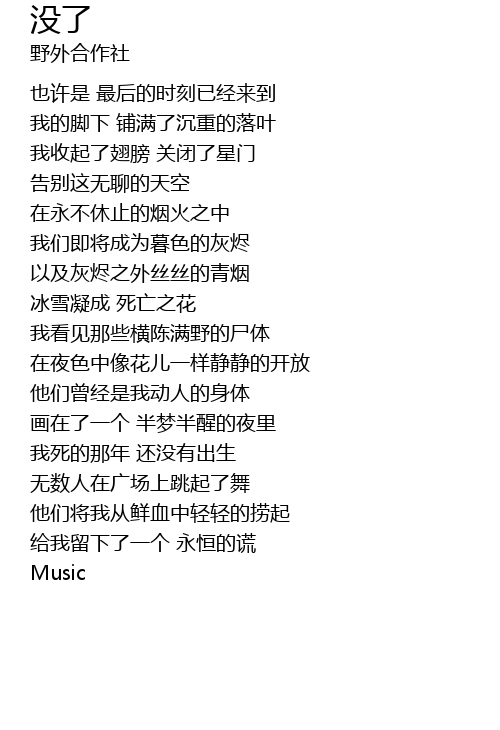 没了
野外合作社

也许是 最后的时刻已经来到
我的脚下 铺满了沉重的落叶
我收起了翅膀 关闭了星门
告别这无聊的天空
在永不休止的烟火之中
我们即将成为暮色的灰烬
以及灰烬之外丝丝的青烟
冰雪凝成 死亡之花
我看见那些横陈满野的尸体
在夜色中像花儿一样静静的开放
他们曾经是我动人的身体
画在了一个 半梦半醒的夜里
我死的那年 还没有出生
无数人在广场上跳起了舞
他们将我从鲜血中轻轻的捞起
给我留下了一个 永恒的谎
Music